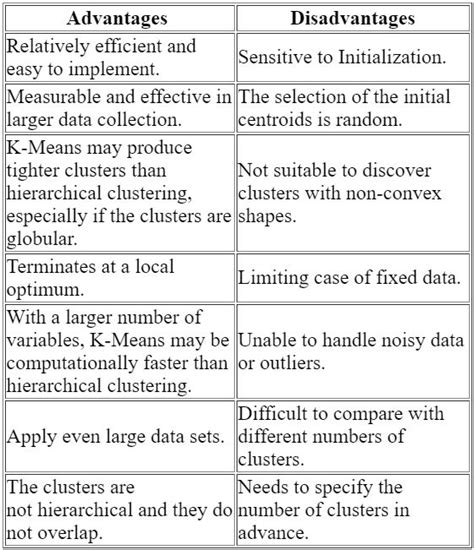 | Advantages | Disadvantages |
|---|---|
| Relatively efficient and easy to implement. | Sensitive to Initialization. |
| Measurable and effective in larger data collection. | The selection of the initial centroids is random. |
| K-Means may produce tighter clusters than hierarchical clustering, especially if the clusters are globular. | Not suitable to discover clusters with non-convex shapes. |
| Terminates at a local optimum. | Limiting case of fixed data. |
| With a larger number of variables, K-Means may be computationally faster than hierarchical clustering. | Unable to handle noisy data or outliers. |
| Apply even large data sets. | Difficult to compare with different numbers of clusters. |
| The clusters are not hierarchical and they do not overlap. | Needs to specify the number of clusters in advance. |